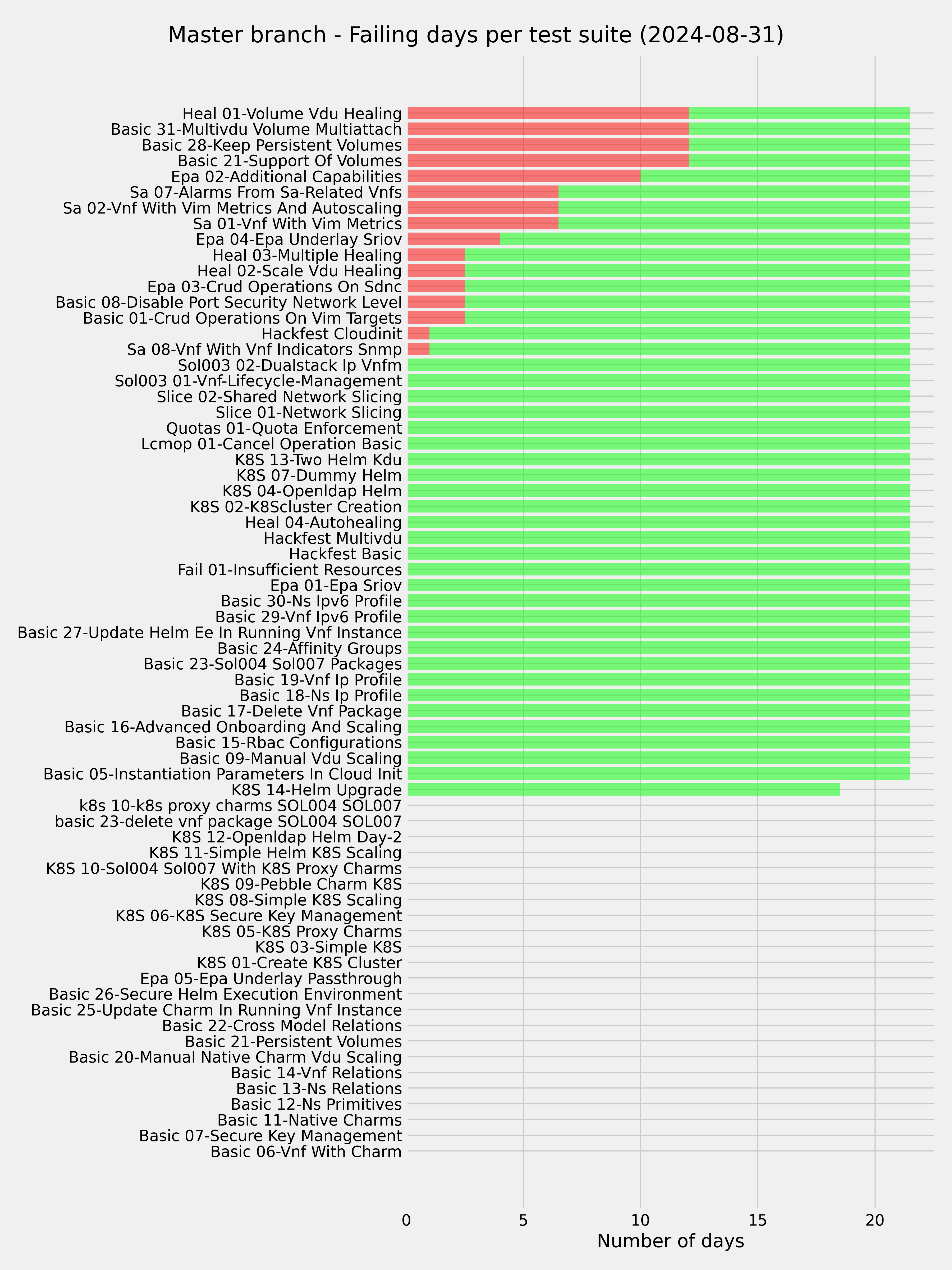 Master branch - Failing days per test suite (2024-08-31)

Heal 01-Volume Vdu Healing
Basic 31-Multivdu Volume Multiattach
Basic 28-Keep Persistent Volumes
Basic 21-Support Of Volumes
Epa 02-Additional Capabilities
Sa 07-Alarms From Sa-Related Vnfs
Sa 02-Vnf With Vim Metrics And Autoscaling
Sa 01-Vnf With Vim Metrics
Epa 04-Epa Underlay Sriov
Heal 03-Multiple Healing
Heal 02-Scale Vdu Healing
Epa 03-Crud Operations On Sdnc
Basic 08-Disable Port Security Network Level
Basic 01-Crud Operations On Vim Targets
Hackfest Cloudinit
Sa 08-Vnf With Vnf Indicators Snmp
Sol003 02-Dualstack Ip Vnfm
Sol003 01-Vnf-Lifecycle-Management
Slice 02-Shared Network Slicing
Slice 01-Network Slicing
Quotas 01-Quota Enforcement
Lcmop 01-Cancel Operation Basic
K8S 13-Two Helm Kdu
K8S 07-Dummy Helm
K8S 04-Openldap Helm
K8S 02-K8Scluster Creation
Heal 04-Autohealing
Hackfest Multivdu
Hackfest Basic
Fail 01-Insufficient Resources
Epa 01-Epa Sriov
Basic 30-Ns Ipv6 Profile
Basic 29-Vnf Ipv6 Profile
Basic 27-Update Helm Ee In Running Vnf Instance
Basic 24-Affinity Groups
Basic 23-Sol004 Sol007 Packages
Basic 19-Vnf Ip Profile
Basic 18-Ns Ip Profile
Basic 17-Delete Vnf Package
Basic 16-Advanced Onboarding And Scaling
Basic 15-Rbac Configurations
Basic 09-Manual Vdu Scaling
Basic 05-Instantiation Parameters In Cloud Init
K8S 14-Helm Upgrade
k8s 10-k8s proxy charms SOL004 SOL007
basic 23-delete vnf package SOL004 SOL007
K8S 12-Openldap Helm Day-2
K8S 11-Simple Helm K8S Scaling
K8S 10-Sol004 Sol007 With K8S Proxy Charms
K8S 09-Pebble Charm K8S
K8S 08-Simple K8S Scaling
K8S 06-K8S Secure Key Management
K8S 05-K8S Proxy Charms
K8S 03-Simple K8S
K8S 01-Create K8S Cluster
Epa 05-Epa Underlay Passthrough
Basic 26-Secure Helm Execution Environment
Basic 25-Update Charm In Running Vnf Instance
Basic 22-Cross Model Relations
Basic 21-Persistent Volumes
Basic 20-Manual Native Charm Vdu Scaling
Basic 14-Vnf Relations
Basic 13-Ns Relations
Basic 12-Ns Primitives
Basic 11-Native Charms
Basic 07-Secure Key Management
Basic 06-Vnf With Charm

0 5 10 15 20
Number of days